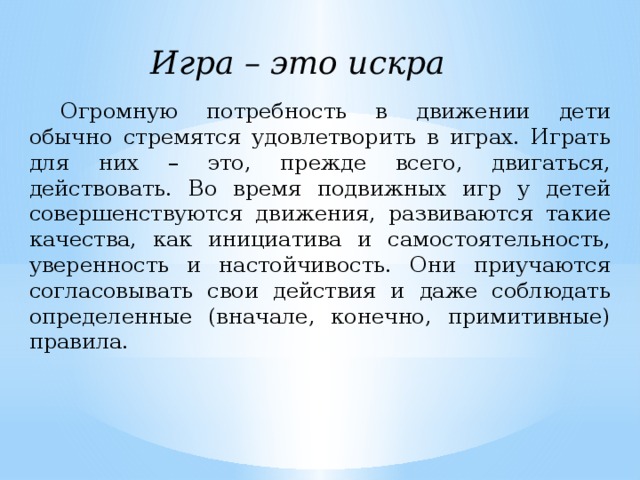 Игра – это искра

Огромную потребность в движении дети обычно стремятся удовлетворить в играх. Играть для них – это, прежде всего, двигаться, действовать. Во время подвижных игр у детей совершенствуются движения, развиваются такие качества, как инициатива и самостоятельность, уверенность и настойчивость. Они приучаются согласовывать свои действия и даже соблюдать определенные (вначале, конечно, примитивные) правила.